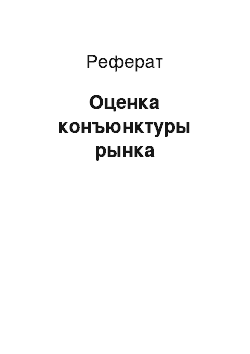 Реферат

Оценка конъюнктуры рынка